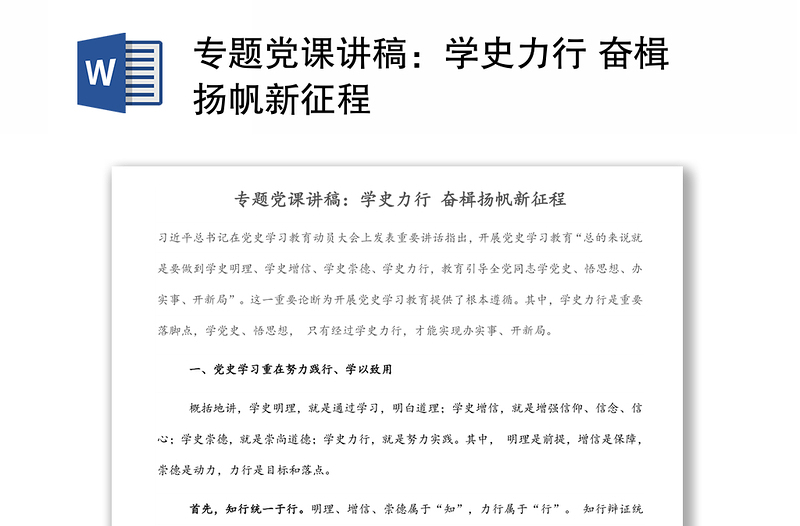 W

专题党课讲稿：学史力行 奋楫扬帆新征程

专题党课讲稿：学史力行 奋楫扬帆新征程

习近平总书记在党史学习教育动员大会上发表重要讲话指出，开展党史学习教育“总的来说就是要做到学史明理、学史增信、学史崇德、学史力行，教育引导全党同志学党史、悟思想、办实事、开新局”。这一重要论断为开展党史学习教育提供了根本遵循。其中，学史力行是重要落脚点，学党史、悟思想， 只有经过学史力行，才能实现办实事、开新局。

一、党史学习重在努力践行、学以致用

概括地讲，学史明理，就是通过学习，明白道理；学史增信，就是增强信仰、信念、信心；学史崇德，就是崇尚道德；学史力行，就是努力实践。其中， 明理是前提，增信是保障，崇德是动力，力行是目标和落点。

首先，知行统一于行。明理、增信、崇德属于“知”，力行属于“行”。 知行辩证统